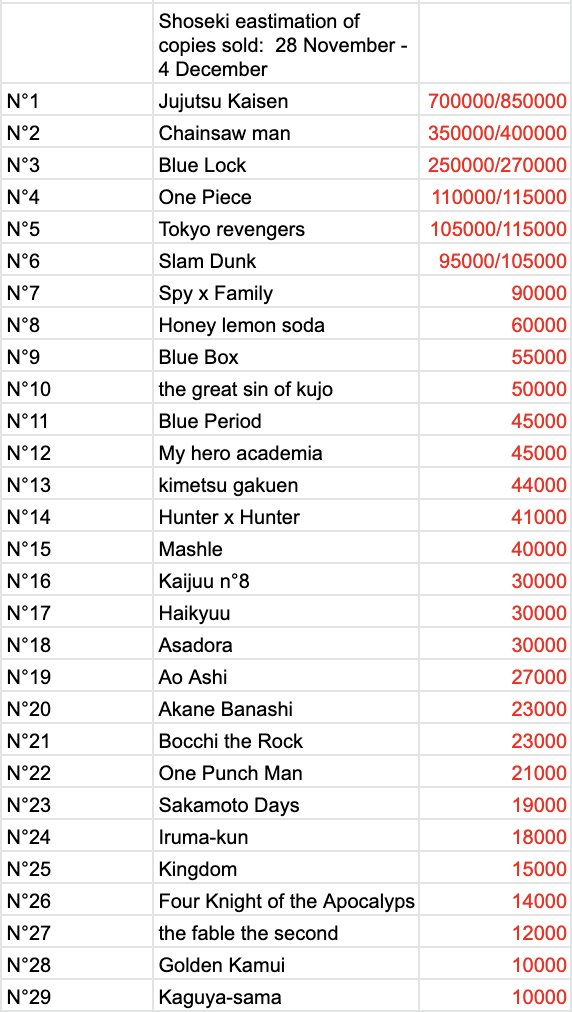 | | Shoseki eastimation of copies sold: 28 November - 4 December | |
|---|---|---|
| N°1 | Jujutsu Kaisen | 700000/850000 |
| N°2 | Chainsaw man | 350000/400000 |
| N°3 | Blue Lock | 250000/270000 |
| N°4 | One Piece | 110000/115000 |
| N°5 | Tokyo revengers | 105000/115000 |
| N°6 | Slam Dunk | 95000/105000 |
| N°7 | Spy x Family | 90000 |
| N°8 | Honey lemon soda | 60000 |
| N°9 | Blue Box | 55000 |
| N°10 | the great sin of kujo | 50000 |
| N°11 | Blue Period | 45000 |
| N°12 | My hero academia | 45000 |
| N°13 | kimetsu gakuen | 44000 |
| N°14 | Hunter x Hunter | 41000 |
| N°15 | Mashle | 40000 |
| N°16 | Kaijuu n°8 | 30000 |
| N°17 | Haikyuu | 30000 |
| N°18 | Asadora | 30000 |
| N°19 | Ao Ashi | 27000 |
| N°20 | Akane Banashi | 23000 |
| N°21 | Bocchi the Rock | 23000 |
| N°22 | One Punch Man | 21000 |
| N°23 | Sakamoto Days | 19000 |
| N°24 | Iruma-kun | 18000 |
| N°25 | Kingdom | 15000 |
| N°26 | Four Knight of the Apocalyps | 14000 |
| N°27 | the fable the second | 12000 |
| N°28 | Golden Kamui | 10000 |
| N°29 | Kaguya-sama | 10000 |